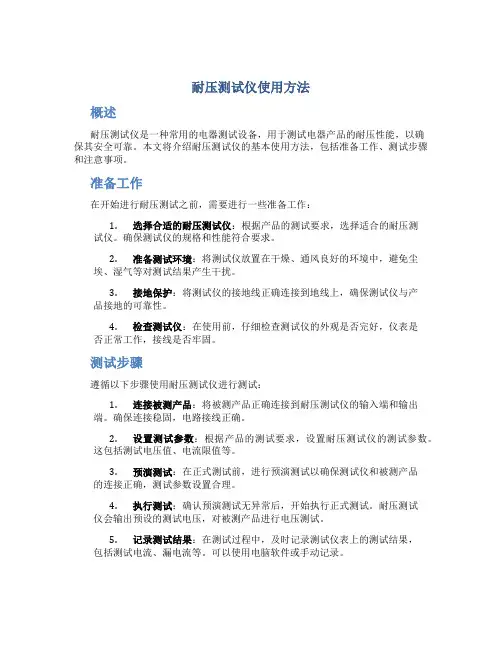 耐压测试仪使用方法

概述

耐压测试仪是一种常用的电器测试设备，用于测试电器产品的耐压性能，以确保其安全可靠。本文将介绍耐压测试仪的基本使用方法，包括准备工作、测试步骤和注意事项。

准备工作

在开始进行耐压测试之前，需要进行一些准备工作：

1. 选择合适的耐压测试仪：根据产品的测试要求，选择适合的耐压测试仪。确保测试仪的规格和性能符合要求。

2. 准备测试环境：将测试仪放置在干燥、通风良好的环境中，避免尘埃、湿气等对测试结果产生干扰。

3. 接地保护：将测试仪的接地线正确连接到地线上，确保测试仪与产品接地的可靠性。

4. 检查测试仪：在使用前，仔细检查测试仪的外观是否完好，仪表是否正常工作，接线是否牢固。

测试步骤

遵循以下步骤使用耐压测试仪进行测试：

1. 连接被测产品：将被测产品正确连接到耐压测试仪的输入端和输出端。确保连接稳固，电路接线正确。

2. 设置测试参数：根据产品的测试要求，设置耐压测试仪的测试参数。这包括测试电压值、电流限值等。

3. 预演测试：在正式测试前，进行预演测试以确保测试仪和被测产品的连接正确，测试参数设置合理。

4. 执行测试：确认预演测试无异常后，开始执行正式测试。耐压测试仪会输出预设的测试电压，对被测产品进行电压测试。

5. 记录测试结果：在测试过程中，及时记录测试仪表上的测试结果，包括测试电流、漏电流等。可以使用电脑软件或手动记录。